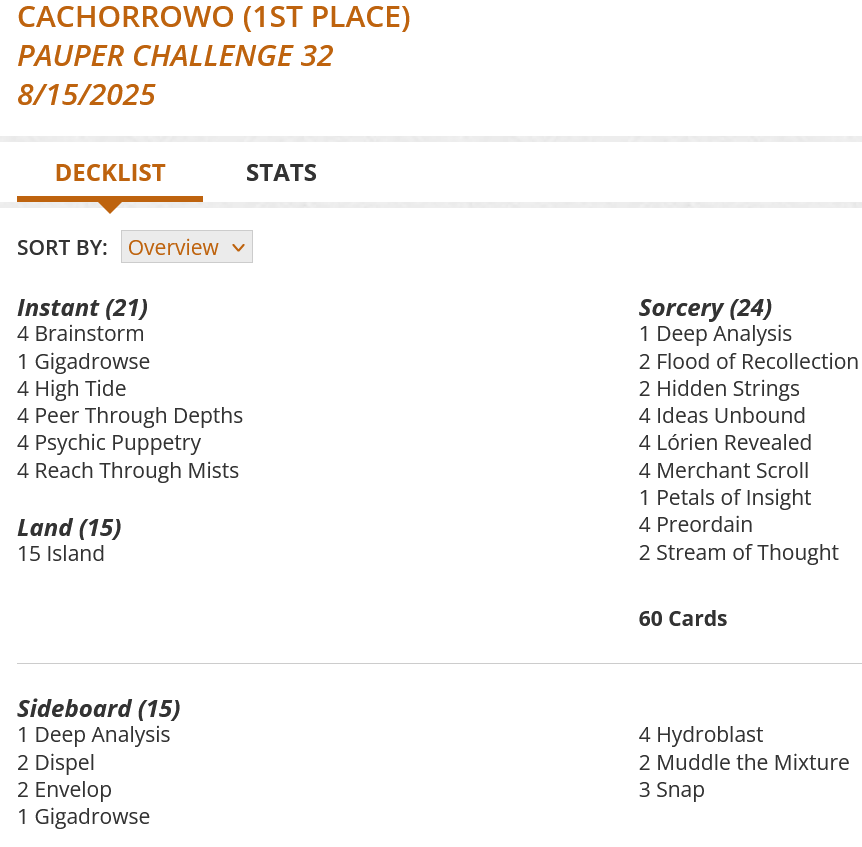 CACHORROWO (1ST PLACE)
PAUPER CHALLENGE 32
8/15/2025

DECKLIST STATS

SORT BY: Overview

Instant (21)
4 Brainstorm
1 Gigadrowse
4 High Tide
4 Peer Through Depths
4 Psychic Puppetry
4 Reach Through Mists

Land (15)
15 Island

Sorcery (24)
1 Deep Analysis
2 Flood of Recollection
2 Hidden Strings
4 Ideas Unbound
4 Lórien Revealed
4 Merchant Scroll
1 Petals of Insight
4 Preordain
2 Stream of Thought

60 Cards

Sideboard (15)
1 Deep Analysis
2 Dispel
2 Envelop
1 Gigadrowse

4 Hydroblast
2 Muddle the Mixture
3 Snap